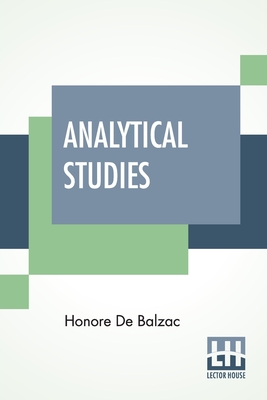 ANALYTICAL STUDIES

Honore De Balzac

LH
LECTOR HOUSE